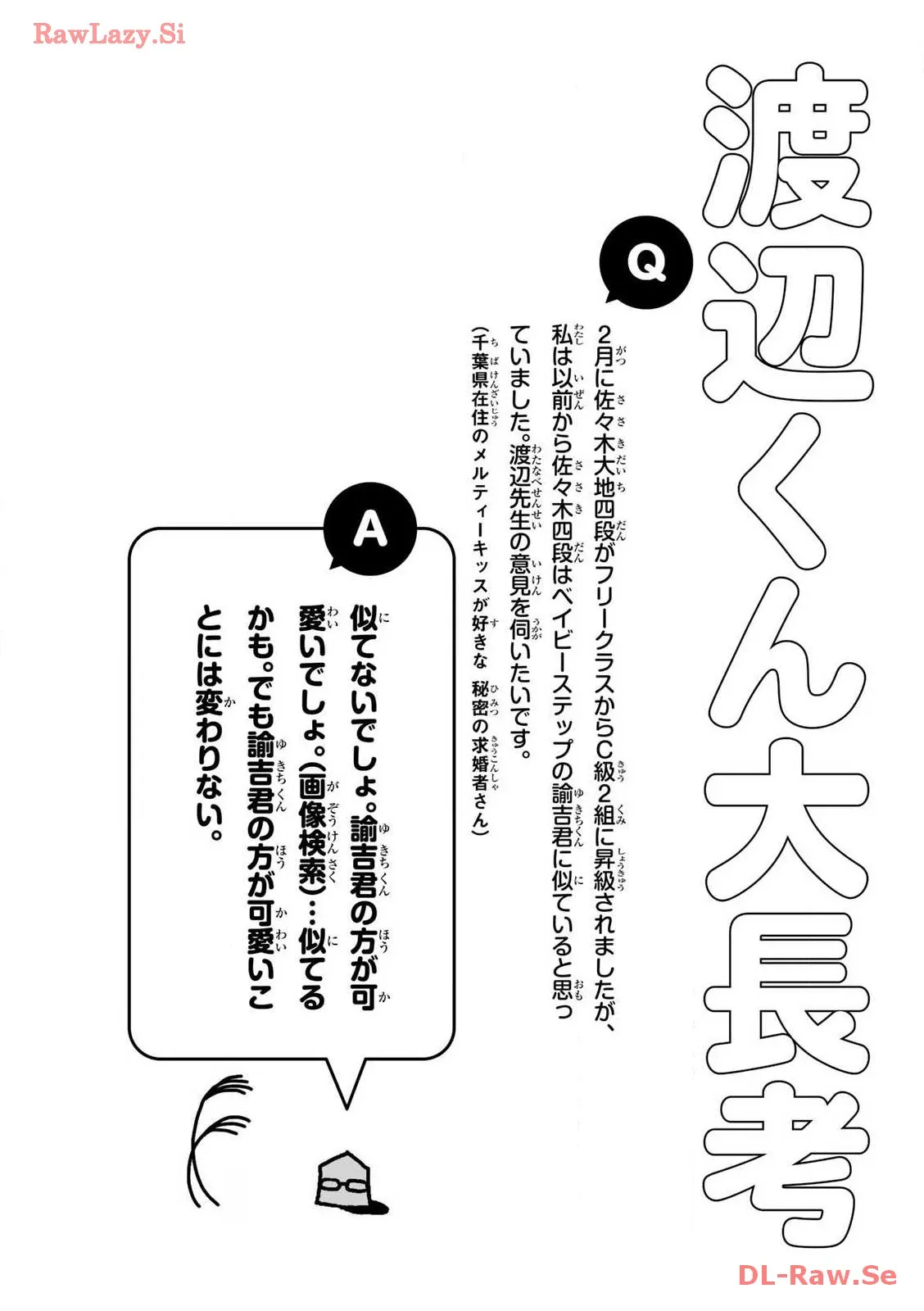 RawLazy.Si

渡辺くん大長考

Q

2月に佐々木大地四段がフリークラスからC級2組に昇級されましたが、私は以前から佐々木四段はベイビーステップの諭吉君に似ていると思っていました。渡辺先生の意見を伺いたいです。

(千葉県在住のメルティーキッスが好きな　秘密の求婚者さん)

A

似てないでしょ。諭吉君の方が可愛いでしょ。(画像検索)…似てるかも。でも諭吉君の方が可愛いことには変わりない。

DL-Raw.Se